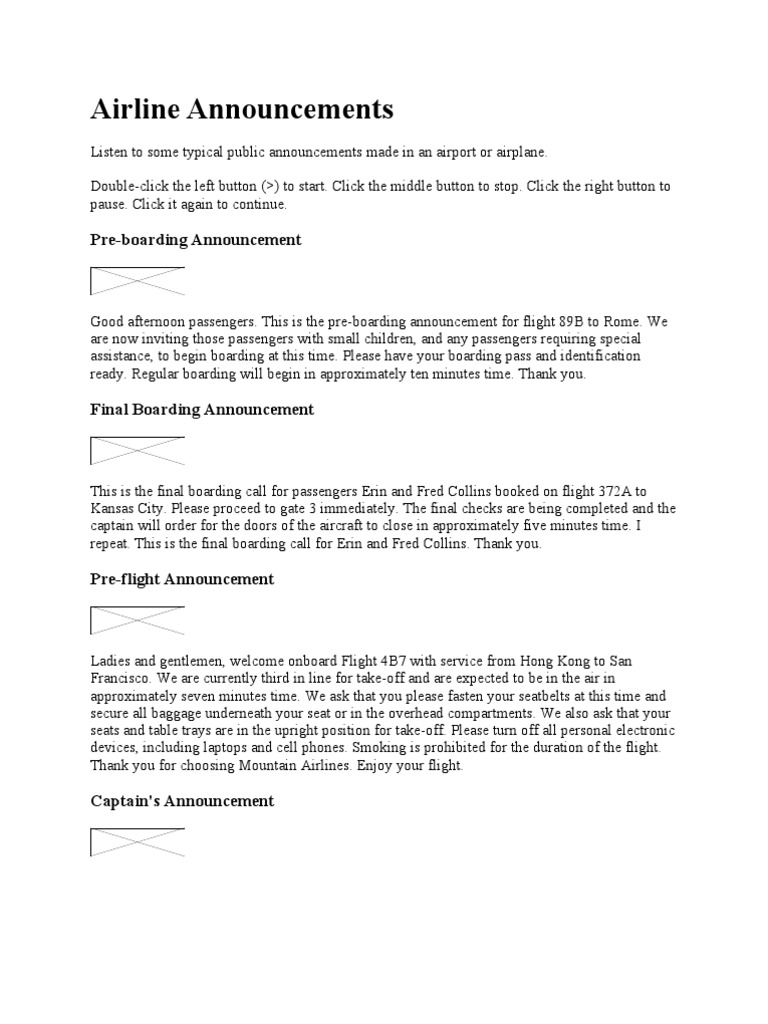 Airline Announcements

Listen to some typical public announcements made in an airport or airplane.

Double-click the left button (>) to start. Click the middle button to stop. Click the right button to pause. Click it again to continue.

Pre-boarding Announcement

Good afternoon passengers. This is the pre-boarding announcement for flight 89B to Rome. We are now inviting those passengers with small children, and any passengers requiring special assistance, to begin boarding at this time. Please have your boarding pass and identification ready. Regular boarding will begin in approximately ten minutes time. Thank you.

Final Boarding Announcement

This is the final boarding call for passengers Erin and Fred Collins booked on flight 372A to Kansas City. Please proceed to gate 3 immediately. The final checks are being completed and the captain will order for the doors of the aircraft to close in approximately five minutes time. I repeat. This is the final boarding call for Erin and Fred Collins. Thank you.

Pre-flight Announcement

Ladies and gentlemen, welcome onboard Flight 4B7 with service from Hong Kong to San Francisco. We are currently third in line for take-off and are expected to be in the air in approximately seven minutes time. We ask that you please fasten your seatbelts at this time and secure all baggage underneath your seat or in the overhead compartments. We also ask that your seats and table trays are in the upright position for take-off. Please turn off all personal electronic devices, including laptops and cell phones. Smoking is prohibited for the duration of the flight. Thank you for choosing Mountain Airlines. Enjoy your flight.

Captain's Announcement